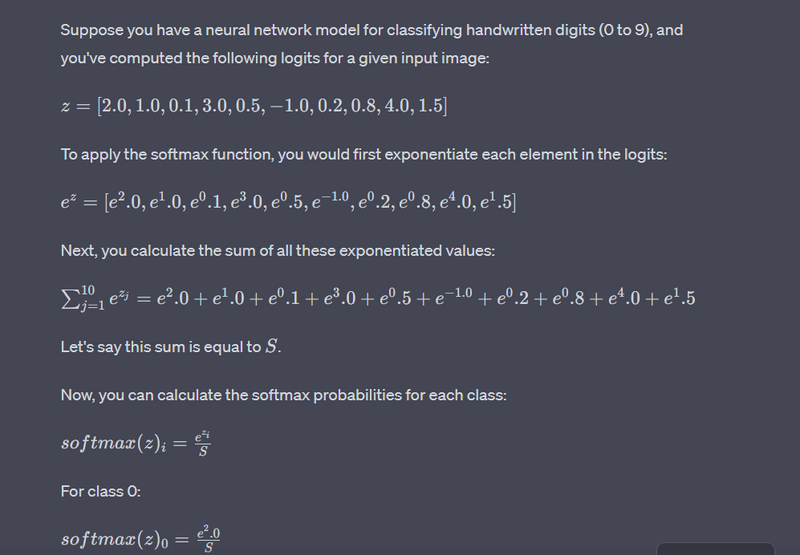 Suppose you have a neural network model for classifying handwritten digits (0 to 9), and you've computed the following logits for a given input image:

$z = [2.0, 1.0, 0.1, 3.0, 0.5, -1.0, 0.2, 0.8, 4.0, 1.5]$

To apply the softmax function, you would first exponentiate each element in the logits:

$e^z = [e^2.0, e^1.0, e^0.1, e^3.0, e^0.5, e^{-1.0}, e^0.2, e^0.8, e^4.0, e^1.5]$

Next, you calculate the sum of all these exponentiated values:

$\sum_{j=1}^{10} e^{z_j} = e^2.0 + e^1.0 + e^0.1 + e^3.0 + e^0.5 + e^{-1.0} + e^0.2 + e^0.8 + e^4.0 + e^1.5$

Let's say this sum is equal to $S$.

Now, you can calculate the softmax probabilities for each class:

$softmax(z)_i = \frac{e^{z_i}}{S}$

For class 0:

$softmax(z)_0 = \frac{e^2.0}{S}$